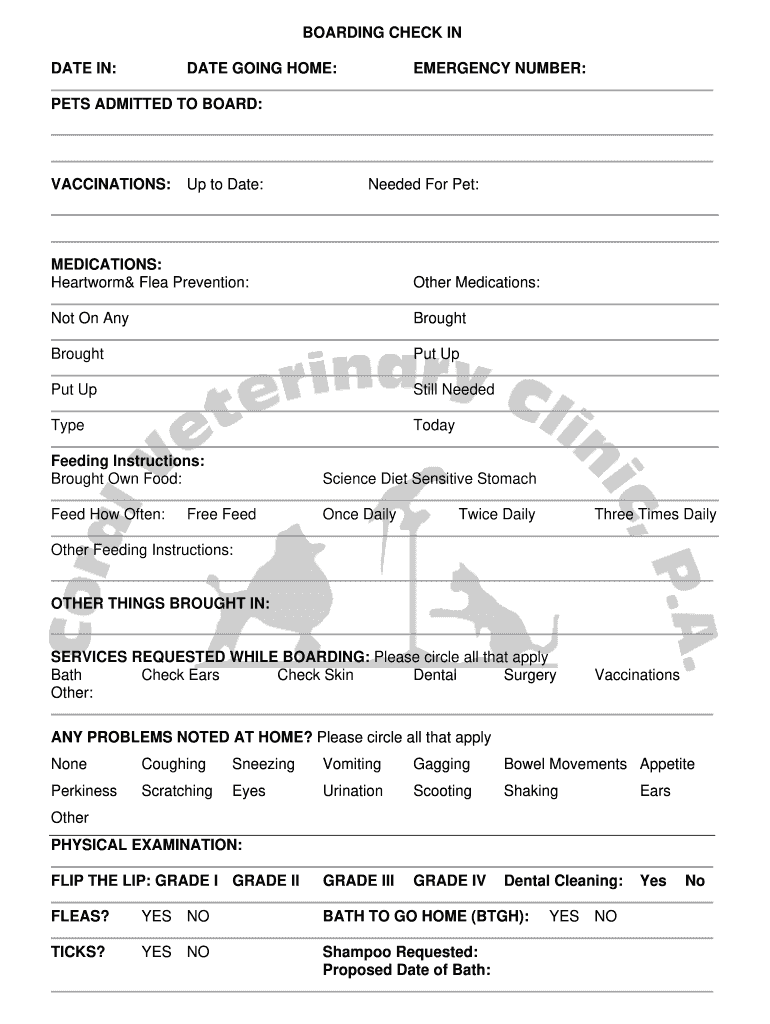 BOARDING CHECK IN

DATE IN: DATE GOING HOME: EMERGENCY NUMBER:

PETS ADMITTED TO BOARD:

VACCINATIONS: Up to Date: Needed For Pet:

MEDICATIONS:
Heartworm& Flea Prevention: Other Medications:

Not On Any Brought

Brought Put Up

Put Up Still Needed

Type Today

Feeding Instructions:
Brought Own Food: Science Diet Sensitive Stomach

Feed How Often: Free Feed Once Daily Twice Daily Three Times Daily

Other Feeding Instructions:

OTHER THINGS BROUGHT IN:

SERVICES REQUESTED WHILE BOARDING: Please circle all that apply
Bath Check Ears Check Skin Dental Surgery Vaccinations
Other:

ANY PROBLEMS NOTED AT HOME? Please circle all that apply

None Coughing Sneezing Vomiting Gagging Bowel Movements Appetite

Perkiness Scratching Eyes Urination Scooting Shaking Ears

Other

PHYSICAL EXAMINATION:

FLIP THE LIP: GRADE I GRADE II GRADE III GRADE IV Dental Cleaning: Yes No

FLEAS? YES NO BATH TO GO HOME (BTGH): YES NO

TICKS? YES NO Shampoo Requested:
Proposed Date of Bath:

Coral Veterinary Clinic, P.A.